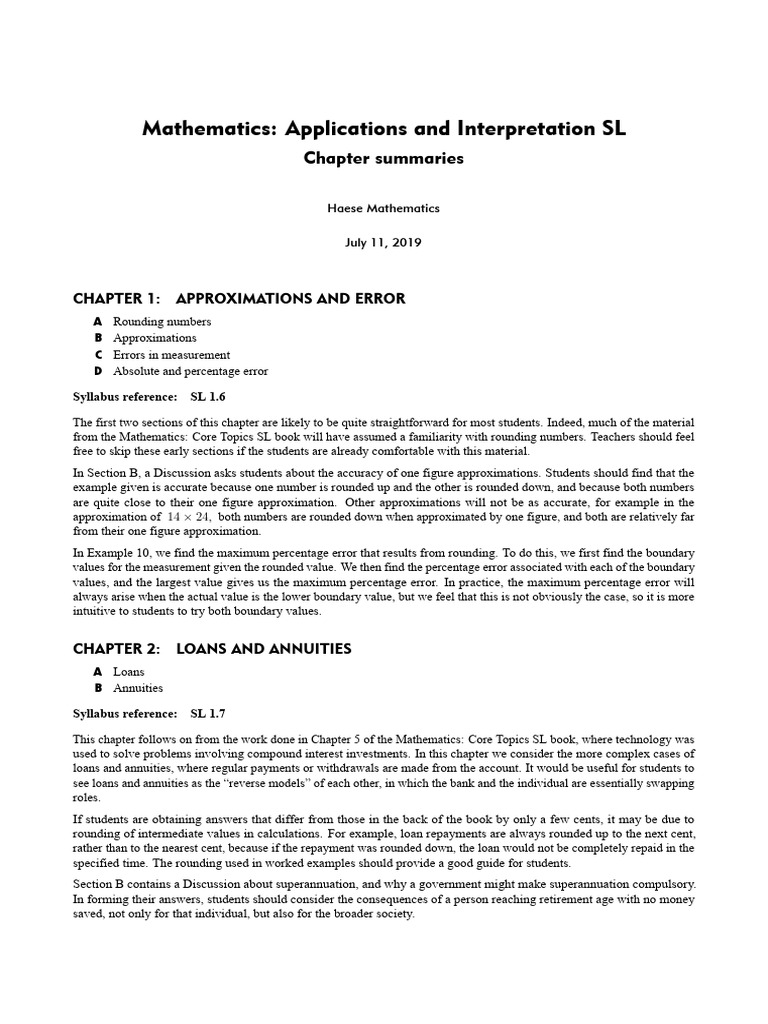 Mathematics: Applications and Interpretation SL
Chapter summaries

Haese Mathematics

July 11, 2019

CHAPTER 1: APPROXIMATIONS AND ERROR

A Rounding numbers
B Approximations
C Errors in measurement
D Absolute and percentage error

Syllabus reference: SL 1.6

The first two sections of this chapter are likely to be quite straightforward for most students. Indeed, much of the material from the Mathematics: Core Topics SL book will have assumed a familiarity with rounding numbers. Teachers should feel free to skip these early sections if the students are already comfortable with this material.

In Section B, a Discussion asks students about the accuracy of one figure approximations. Students should find that the example given is accurate because one number is rounded up and the other is rounded down, and because both numbers are quite close to their one figure approximation. Other approximations will not be as accurate, for example in the approximation of $14 \times 24$, both numbers are rounded down when approximated by one figure, and both are relatively far from their one figure approximation.

In Example 10, we find the maximum percentage error that results from rounding. To do this, we first find the boundary values for the measurement given the rounded value. We then find the percentage error associated with each of the boundary values, and the largest value gives us the maximum percentage error. In practice, the maximum percentage error will always arise when the actual value is the lower boundary value, but we feel that this is not obviously the case, so it is more intuitive to students to try both boundary values.

CHAPTER 2: LOANS AND ANNUITIES

A Loans
B Annuities

Syllabus reference: SL 1.7

This chapter follows on from the work done in Chapter 5 of the Mathematics: Core Topics SL book, where technology was used to solve problems involving compound interest investments. In this chapter we consider the more complex cases of loans and annuities, where regular payments or withdrawals are made from the account. It would be useful for students to see loans and annuities as the "reverse models" of each other, in which the bank and the individual are essentially swapping roles.

If students are obtaining answers that differ from those in the back of the book by only a few cents, it may be due to rounding of intermediate values in calculations. For example, loan repayments are always rounded up to the next cent, rather than to the nearest cent, because if the repayment was rounded down, the loan would not be completely repaid in the specified time. The rounding used in worked examples should provide a good guide for students.

Section B contains a Discussion about superannuation, and why a government might make superannuation compulsory. In forming their answers, students should consider the consequences of a person reaching retirement age with no money saved, not only for that individual, but also for the broader society.